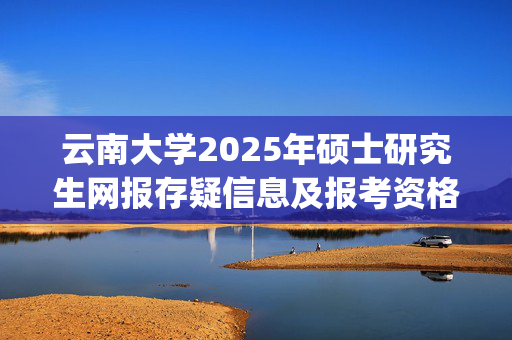 云南大学2025年硕士研究生网报存疑信息及报考资格